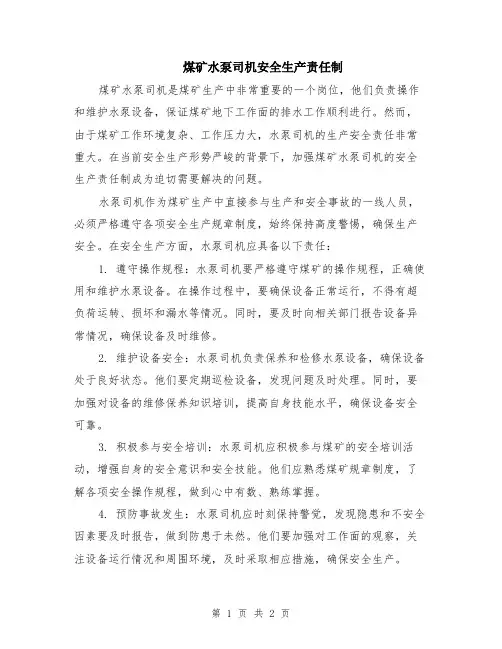 煤矿水泵司机安全生产责任制

煤矿水泵司机是煤矿生产中非常重要的一个岗位，他们负责操作和维护水泵设备，保证煤矿地下工作面的排水工作顺利进行。然而，由于煤矿工作环境复杂、工作压力大，水泵司机的生产安全责任非常重大。在当前安全生产形势严峻的背景下，加强煤矿水泵司机的安全生产责任制成为迫切需要解决的问题。

水泵司机作为煤矿生产中直接参与生产和安全事故的一线人员，必须严格遵守各项安全生产规章制度，始终保持高度警惕，确保生产安全。在安全生产方面，水泵司机应具备以下责任：

1. 遵守操作规程：水泵司机要严格遵守煤矿的操作规程，正确使用和维护水泵设备。在操作过程中，要确保设备正常运行，不得有超负荷运转、损坏和漏水等情况。同时，要及时向相关部门报告设备异常情况，确保设备及时维修。

2. 维护设备安全：水泵司机负责保养和检修水泵设备，确保设备处于良好状态。他们要定期巡检设备，发现问题及时处理。同时，要加强对设备的维修保养知识培训，提高自身技能水平，确保设备安全可靠。

3. 积极参与安全培训：水泵司机应积极参与煤矿的安全培训活动，增强自身的安全意识和安全技能。他们应熟悉煤矿规章制度，了解各项安全操作规程，做到心中有数、熟练掌握。

4. 预防事故发生：水泵司机应时刻保持警觉，发现隐患和不安全因素要及时报告，做到防患于未然。他们要加强对工作面的观察，关注设备运行情况和周围环境，及时采取相应措施，确保安全生产。

第 1 页 共 2 页